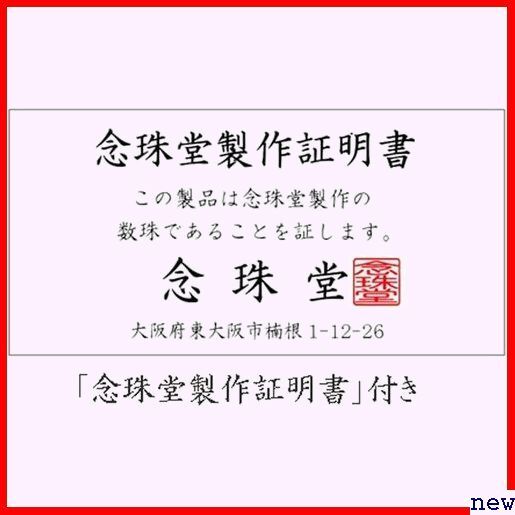 念珠堂製作証明書

この製品は念珠堂製作の
数珠であることを証します。

念 珠 堂

念珠堂

大阪府東大阪市楠根 1-12-26

「念珠堂製作証明書」付き

new